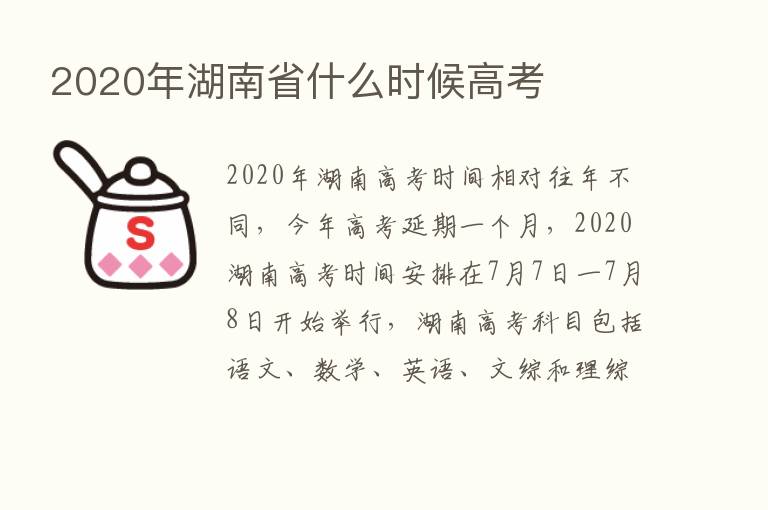 2020年湖南省什么时候高考

S

2020年湖南高考时间相对往年不同，今年高考延期一个月，2020湖南高考时间安排在7月7日—7月8日开始举行，湖南高考科目包括语文、数学、英语、文综和理综